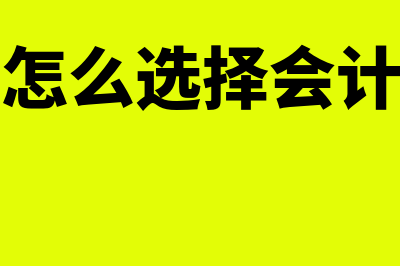 怎么选择会计